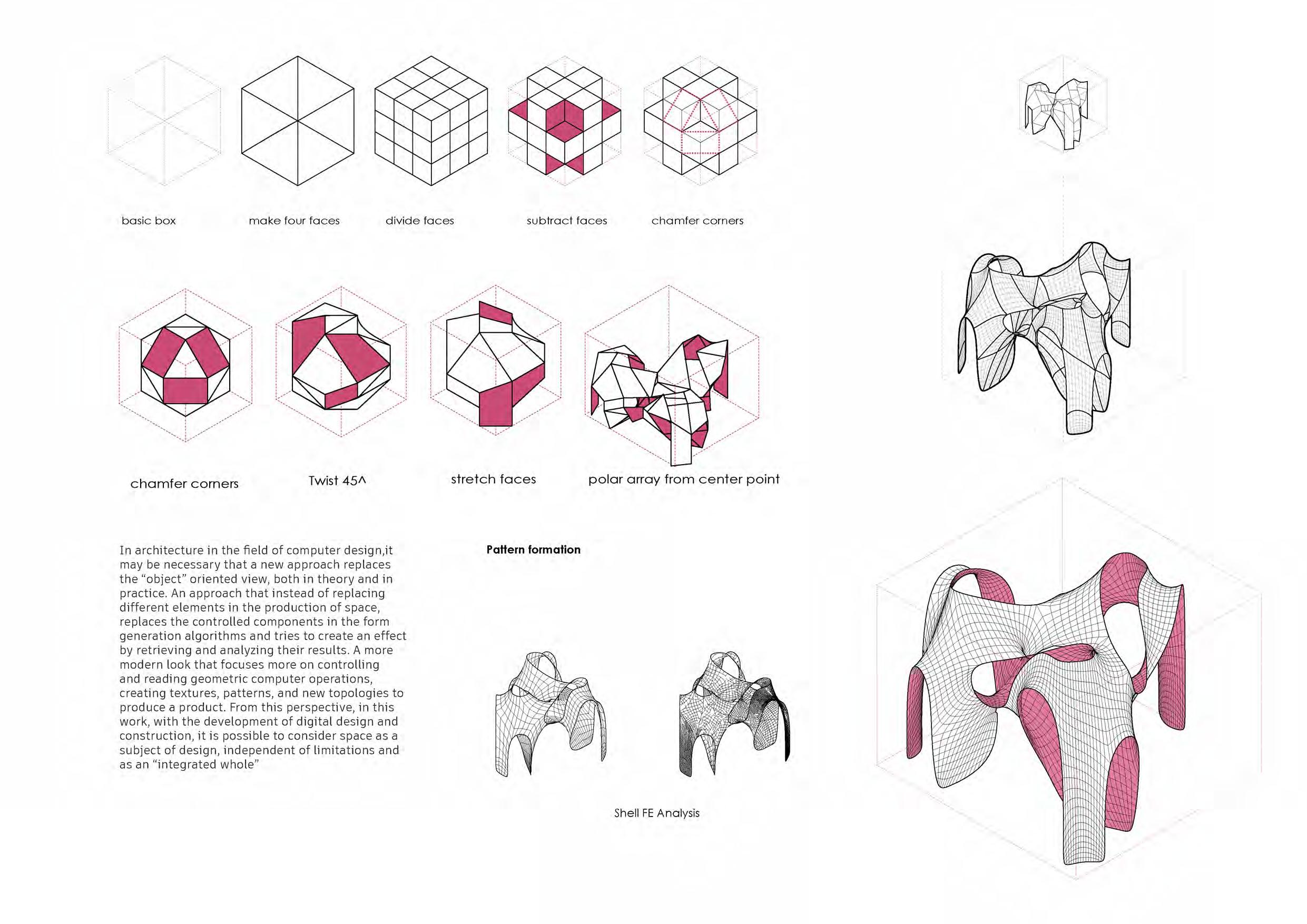 basic box

make four faces

divide faces

subtract faces

chamfer corners

chamfer corners

Twist 45^

stretch faces

polar array from center point

In architecture in the field of computer design,it may be necessary that a new approach replaces the “object” oriented view, both in theory and in practice. An approach that instead of replacing different elements in the production of space, replaces the controlled components in the form generation algorithms and tries to create an effect by retrieving and analyzing their results. A more modern look that focuses more on controlling and reading geometric computer operations, creating textures, patterns, and new topologies to produce a product. From this perspective, in this work, with the development of digital design and construction, it is possible to consider space as a subject of design, independent of limitations and as an “integrated whole”

Pattern formation

Shell FE Analysis